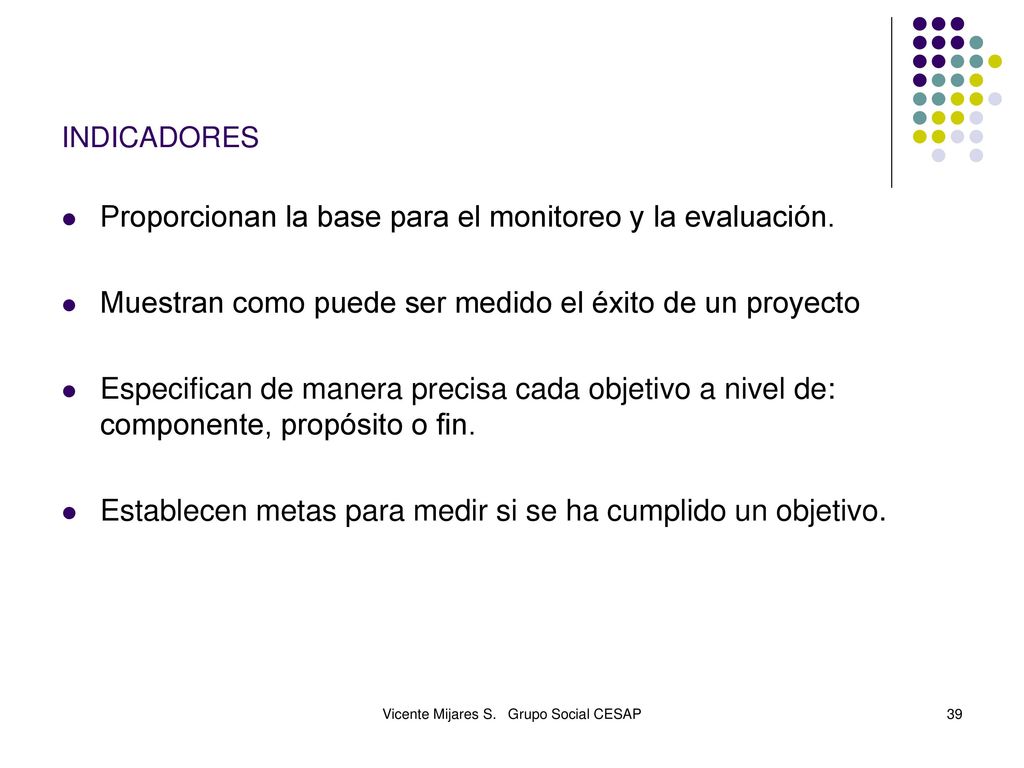 INDICADORES

Proporcionan la base para el monitoreo y la evaluación.

Muestran como puede ser medido el éxito de un proyecto

Especifican de manera precisa cada objetivo a nivel de: componente, propósito o fin.

Establecen metas para medir si se ha cumplido un objetivo.

Vicente Mijares S. Grupo Social CESAP

39